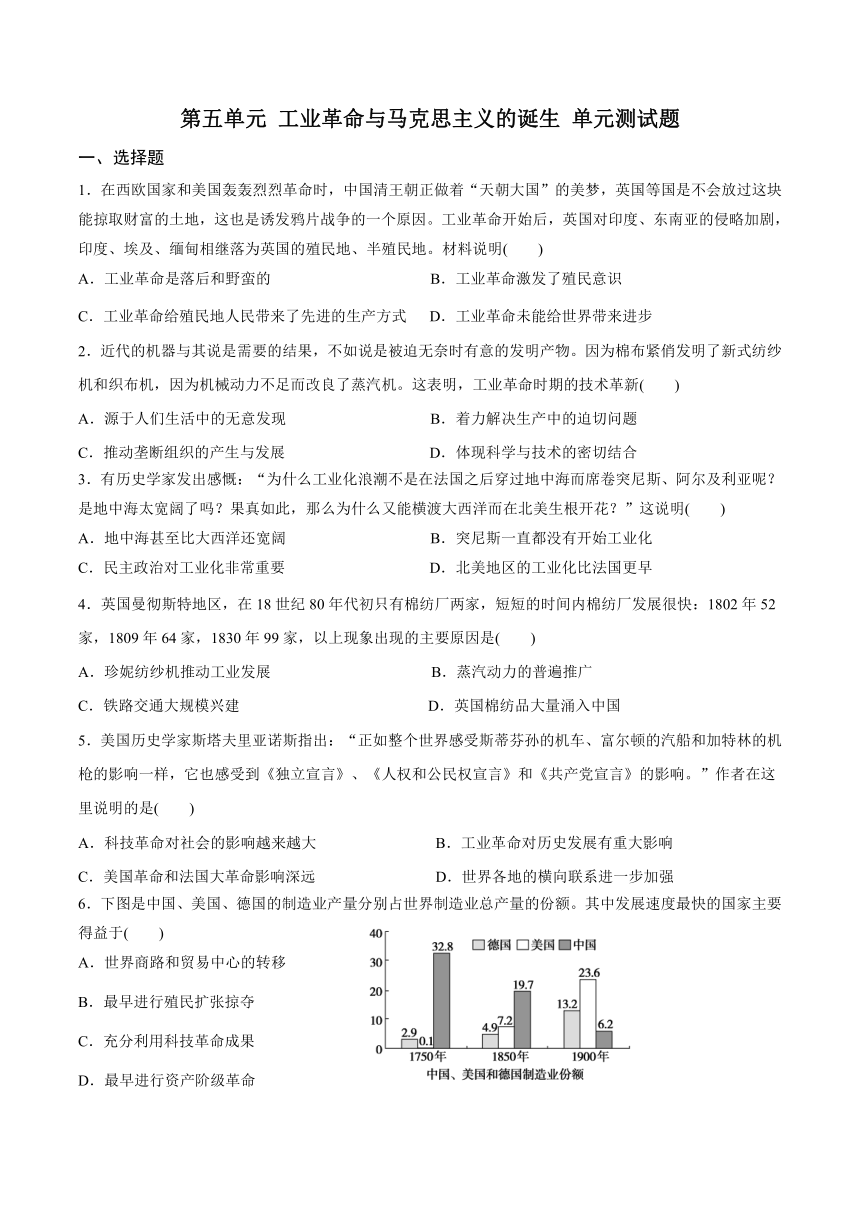 第五单元 工业革命与马克思主义的诞生 单元测试题

一、选择题

1．在西欧国家和美国轰轰烈烈革命时，中国清王朝正做着“天朝大国”的美梦，英国等国是不会放过这块能掠取财富的土地，这也是诱发鸦片战争的一个原因。工业革命开始后，英国对印度、东南亚的侵略加剧，印度、埃及、缅甸相继落为英国的殖民地、半殖民地。材料说明(　　)

A．工业革命是落后和野蛮的

B．工业革命激发了殖民意识

C．工业革命给殖民地人民带来了先进的生产方式

D．工业革命未能给世界带来进步

2．近代的机器与其说是需要的结果，不如说是被迫无奈时有意的发明产物。因为棉布紧俏发明了新式纺纱机和织布机，因为机械动力不足而改良了蒸汽机。这表明，工业革命时期的技术革新(　　)

A．源于人们生活中的无意发现

B．着力解决生产中的迫切问题

C．推动垄断组织的产生与发展

D．体现科学与技术的密切结合

3．有历史学家发出感慨：“为什么工业化浪潮不是在法国之后穿过地中海而席卷突尼斯、阿尔及利亚呢？是地中海太宽阔了吗？果真如此，那么为什么又能横渡大西洋而在北美生根开花？”这说明(　　)

A．地中海甚至比大西洋还宽阔

B．突尼斯一直都没有开始工业化

C．民主政治对工业化非常重要

D．北美地区的工业化比法国更早

4．英国曼彻斯特地区，在 18 世纪 80 年代初只有棉纺厂两家，短短的时间内棉纺厂发展很快：1802 年 52 家，1809 年 64 家，1830 年 99 家，以上现象出现的主要原因是(　　)

A．珍妮纺纱机推动工业发展

B．蒸汽动力的普遍推广

C．铁路交通大规模兴建

D．英国棉纺品大量涌入中国

5．美国历史学家斯塔夫里亚诺斯指出：“正如整个世界感受斯蒂芬孙的机车、富尔顿的汽船和加特林的机枪的影响一样，它也感受到《独立宣言》、《人权和公民权宣言》和《共产党宣言》的影响。”作者在这里说明的是(　　)

A．科技革命对社会的影响越来越大

B．工业革命对历史发展有重大影响

C．美国革命和法国大革命影响深远

D．世界各地的横向联系进一步加强

6．下图是中国、美国、德国的制造业产量分别占世界制造业总产量的份额。其中发展速度最快的国家主要得益于(　　)

A．世界商路和贸易中心的转移

B．最早进行殖民扩张掠夺

C．充分利用科技革命成果

D．最早进行资产阶级革命

40
30
20
10
0
德国 美国 中国
2.9 0.1 32.8
4.9 7.2 19.7
13.2 23.6 6.2
1750年 1850年 1900年
中国、美国和德国制造业份额